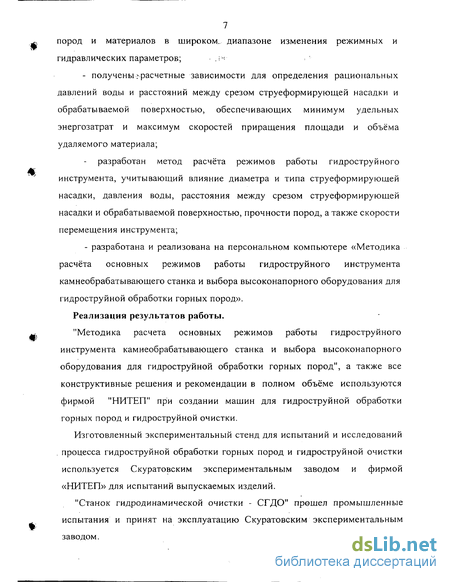 7

пород и материалов в широком диапазоне изменения режимных и гидравлических параметров;

- получены расчетные зависимости для определения рациональных давлений воды и расстояний между срезом струеформирующей насадки и обрабатываемой поверхностью, обеспечивающих минимум удельных энергозатрат и максимум скоростей приращения площади и объёма удаляемого материала;

- разработан метод расчёта режимов работы гидроструйного инструмента, учитывающий влияние диаметра и типа струеформирующей насадки, давления воды, расстояния между срезом струеформирующей насадки и обрабатываемой поверхностью, прочности пород, а также скорости перемещения инструмента;

- разработана и реализована на персональном компьютере «Методика расчёта основных режимов работы гидроструйного инструмента камнеобрабатывающего станка и выбора высоконапорного оборудования для гидроструйной обработки горных пород».

Реализация результатов работы.

"Методика расчета основных режимов работы гидроструйного инструмента камнеобрабатывающего станка и выбора высоконапорного оборудования для гидроструйной обработки горных пород", а также все конструктивные решения и рекомендации в полном объёме используются фирмой "НИТЕП" при создании машин для гидроструйной обработки горных пород и гидроструйной очистки.

Изготовленный экспериментальный стенд для испытаний и исследований процесса гидроструйной обработки горных пород и гидроструйной очистки используется Скуратовским экспериментальным заводом и фирмой «НИТЕП» для испытаний выпускаемых изделий.

"Станок гидродинамической очистки - СГДО" прошел промышленные испытания и принят на эксплуатацию Скуратовским экспериментальным заводом.

dsLib.net
библиотека диссертаций